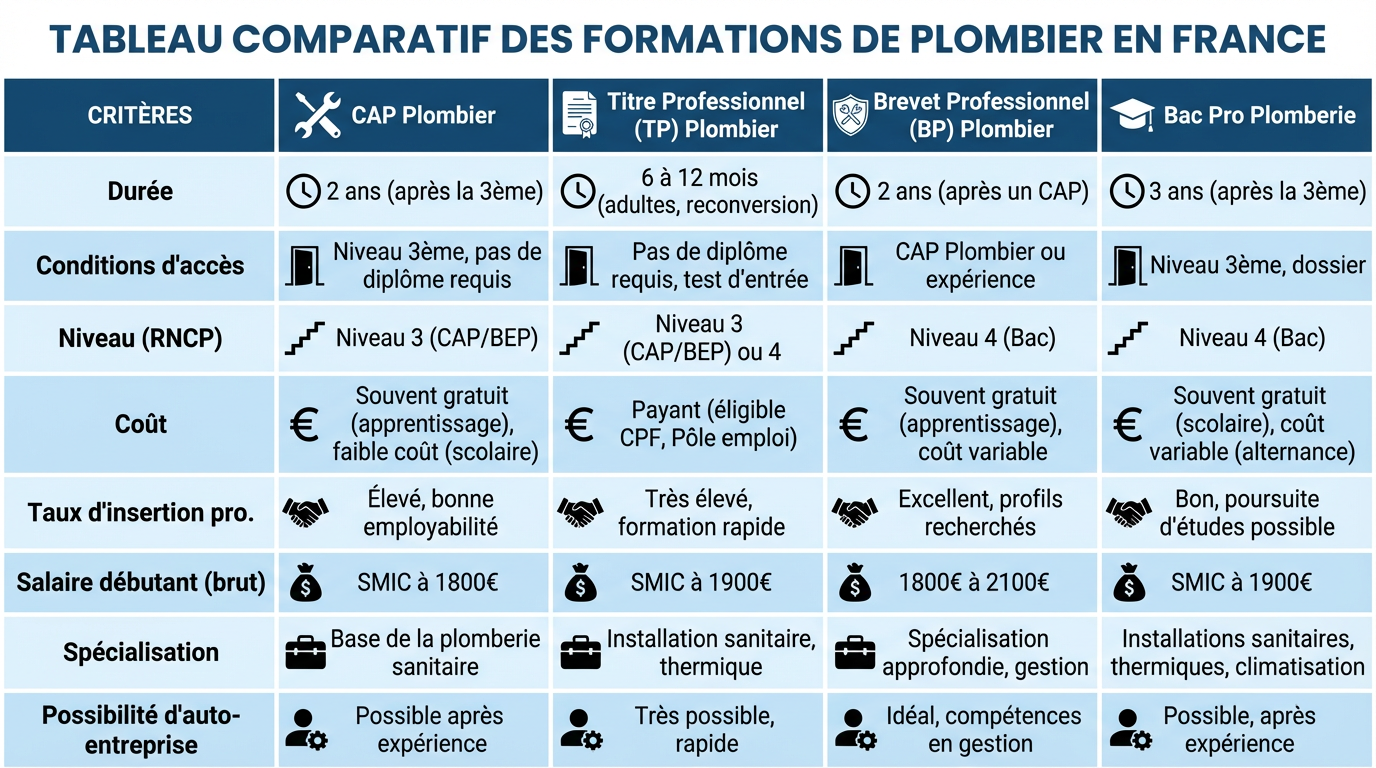 TABLEAU COMPARATIF DES FORMATIONS DE PLOMBIER EN FRANCE

| CRITÈRES | CAP Plombier | Titre Professionnel (TP) Plombier | Brevet Professionnel (BP) Plombier | Bac Pro Plomberie |
|---|---|---|---|---|
| Durée | 2 ans (après la 3ème) | 6 à 12 mois (adultes, reconversion) | 2 ans (après un CAP) | 3 ans (après la 3ème) |
| Conditions d'accès | Niveau 3ème, pas de diplôme requis | Pas de diplôme requis, test d'entrée | CAP Plombier ou expérience | Niveau 3ème, dossier |
| Niveau (RNCP) | Niveau 3 (CAP/BEP) | Niveau 3 (CAP/BEP) ou 4 | Niveau 4 (Bac) | Niveau 4 (Bac) |
| Coût | Souvent gratuit (apprentissage), faible coût (scolaire) | Payant (éligible CPF, Pôle emploi) | Souvent gratuit (apprentissage), coût variable | Souvent gratuit (scolaire), coût variable (alternance) |
| Taux d'insertion pro. | Élevé, bonne employabilité | Très élevé, formation rapide | Excellent, profils recherchés | Bon, poursuite d'études possible |
| Salaire débutant (brut) | SMIC à 1800€ | SMIC à 1900€ | 1800€ à 2100€ | SMIC à 1900€ |
| Spécialisation | Base de la plomberie sanitaire | Installation sanitaire, thermique | Spécialisation approfondie, gestion | Installations sanitaires, thermiques, climatisation |
| Possibilité d'auto-entreprise | Possible après expérience | Très possible, rapide | Idéal, compétences en gestion | Possible, après expérience |